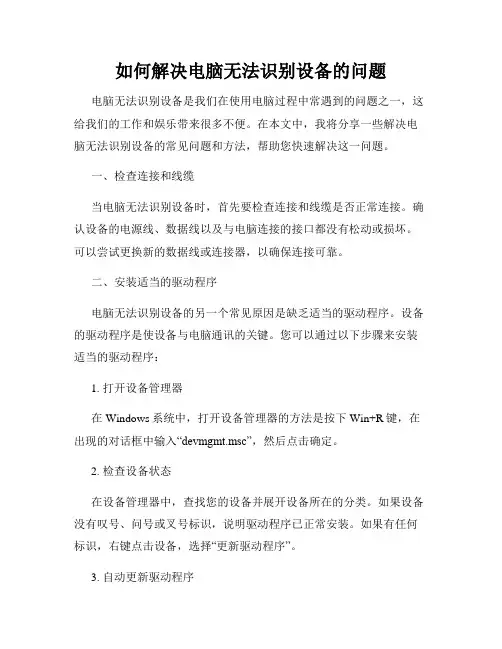 如何解决电脑无法识别设备的问题

电脑无法识别设备是我们在使用电脑过程中常遇到的问题之一，这给我们的工作和娱乐带来很多不便。在本文中，我将分享一些解决电脑无法识别设备的常见问题和方法，帮助您快速解决这一问题。

一、检查连接和线缆

当电脑无法识别设备时，首先要检查连接和线缆是否正常连接。确认设备的电源线、数据线以及与电脑连接的接口都没有松动或损坏。可以尝试更换新的数据线或连接器，以确保连接可靠。

二、安装适当的驱动程序

电脑无法识别设备的另一个常见原因是缺乏适当的驱动程序。设备的驱动程序是使设备与电脑通讯的关键。您可以通过以下步骤来安装适当的驱动程序：

1. 打开设备管理器

在 Windows 系统中，打开设备管理器的方法是按下 Win+R 键，在出现的对话框中输入“devmgmt.msc”，然后点击确定。

2. 检查设备状态

在设备管理器中，查找您的设备并展开设备所在的分类。如果设备没有叹号、问号或叉号标识，说明驱动程序已正常安装。如果有任何标识，右键点击设备，选择“更新驱动程序”。

3. 自动更新驱动程序